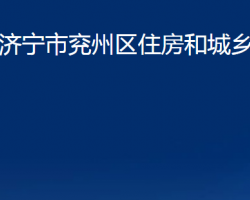 济宁市兖州区住房和城乡